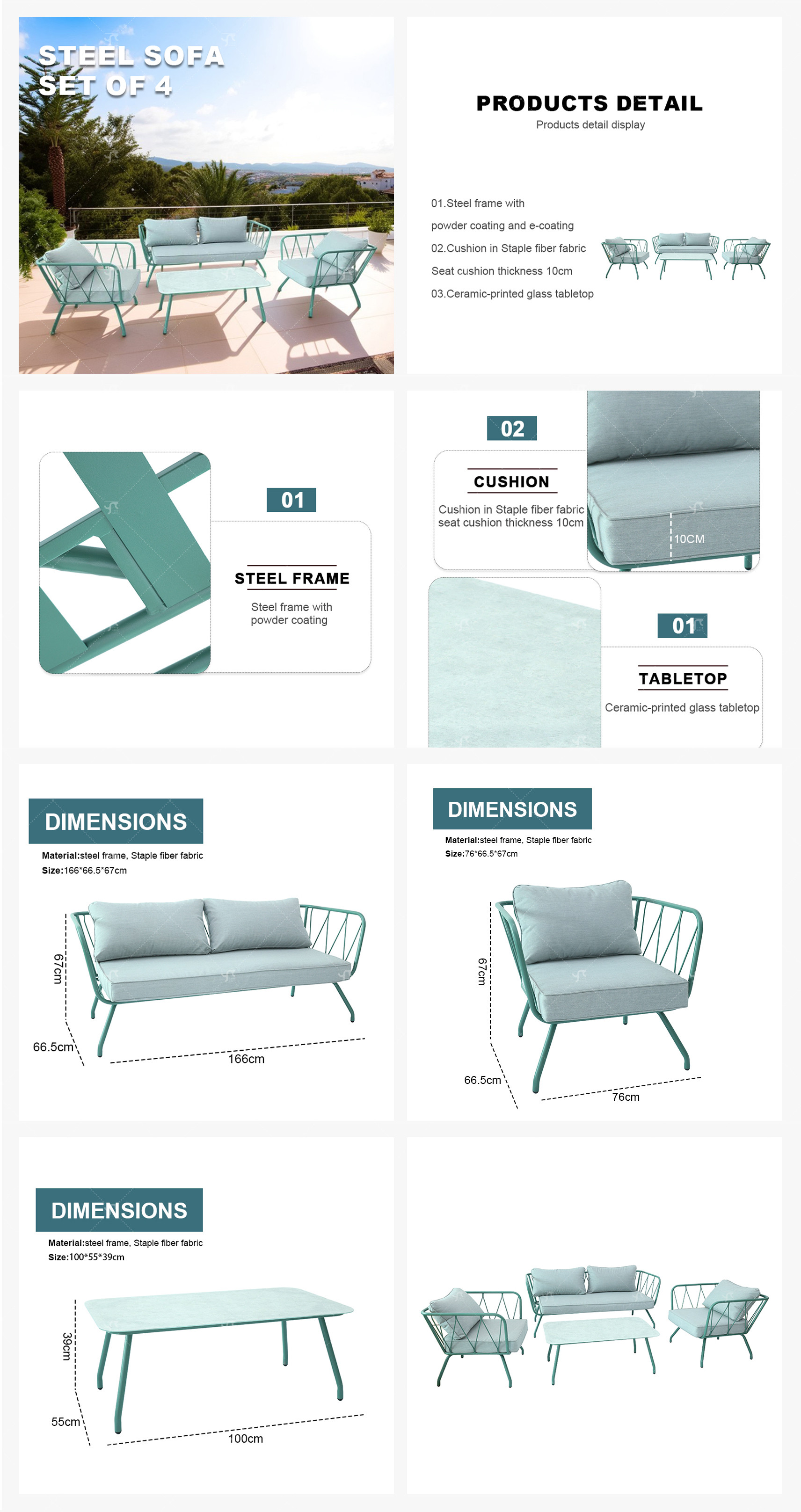 STEEL SOFA SET OF 4

PRODUCTS DETAIL
Products detail display

01.Steel frame with powder coating and e-coating
02.Cushion in Staple fiber fabric
Seat cushion thickness 10cm
03.Ceramic-printed glass tabletop

01
STEEL FRAME
Steel frame with powder coating

02
CUSHION
Cushion in Staple fiber fabric seat cushion thickness 10cm
10CM

01
TABLETOP
Ceramic-printed glass tabletop

DIMENSIONS
Material:steel frame, Staple fiber fabric
Size:166*66.5*67cm
67cm
66.5cm
166cm

DIMENSIONS
Material:steel frame, Staple fiber fabric
Size:76*66.5*67cm
67cm
66.5cm
76cm

DIMENSIONS
Material:steel frame, Staple fiber fabric
Size:100*55*39cm
39cm
55cm
100cm